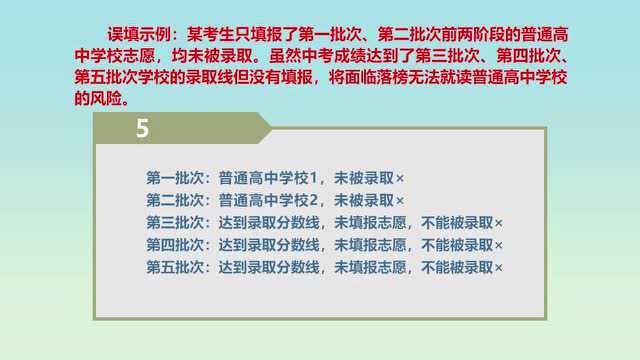 误填示例：某考生只填报了第一批次、第二批次前两阶段的普通高中学校志愿，均未被录取。虽然中考成绩达到了第三批次、第四批次、第五批次学校的录取线但没有填报，将面临落榜无法就读普通高中学校的风险。

5

第一批次：普通高中学校1，未被录取×
第二批次：普通高中学校2，未被录取×
第三批次：达到录取分数线，未填报志愿，不能被录取×
第四批次：达到录取分数线，未填报志愿，不能被录取×
第五批次：达到录取分数线，未填报志愿，不能被录取×